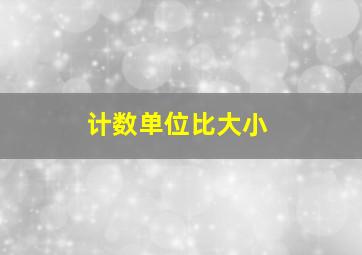 计数单位比大小